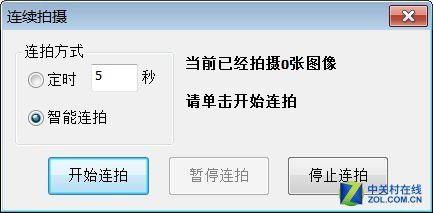 连续拍摄

连拍方式

定时 5 秒

智能连拍

当前已经拍摄0张图像

请单击开始连拍

开始连拍

暂停连拍

停止连拍

中关村在线
ZOL.COM.CN